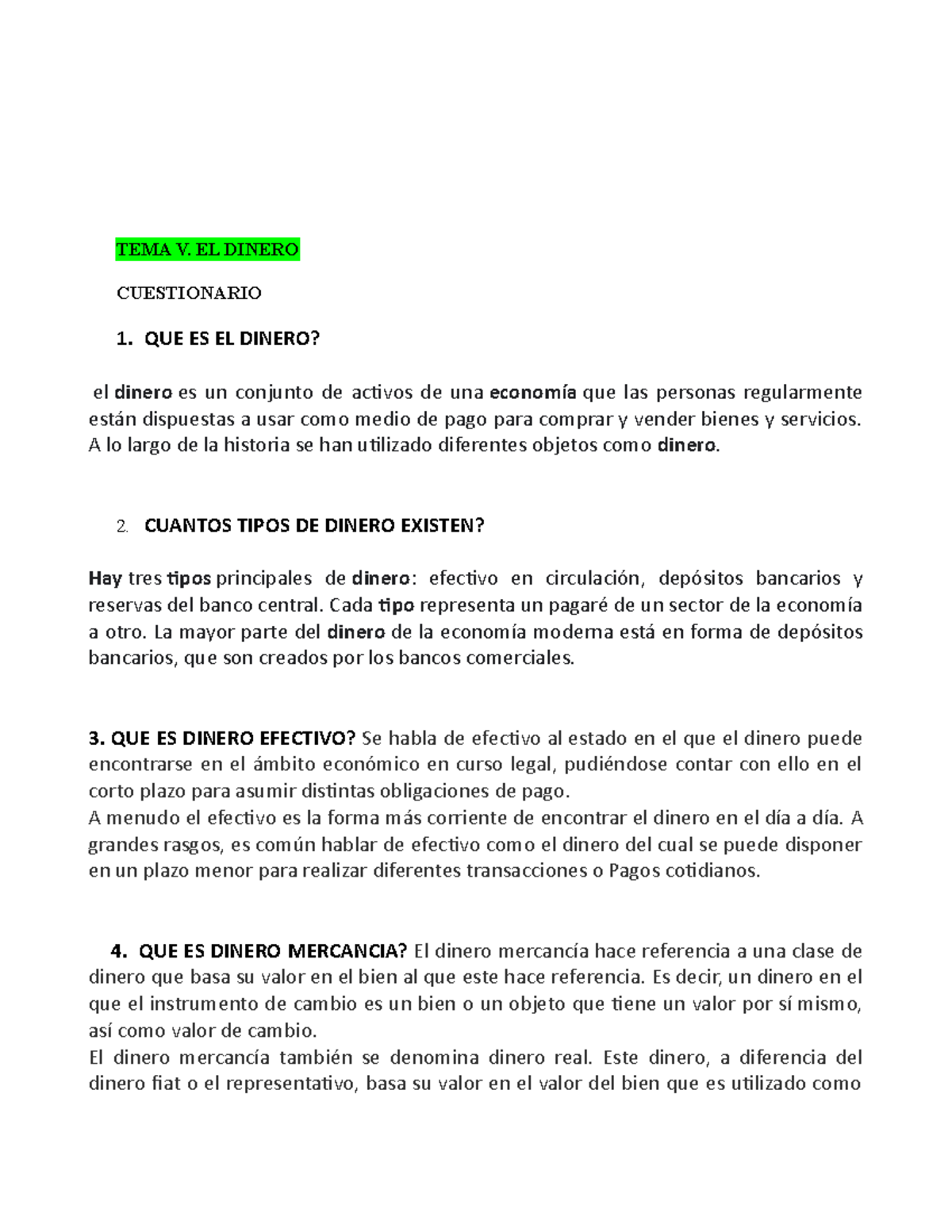 TEMA V. EL DINERO

CUESTIONARIO

1. QUE ES EL DINERO?

el dinero es un conjunto de activos de una economía que las personas regularmente están dispuestas a usar como medio de pago para comprar y vender bienes y servicios. A lo largo de la historia se han utilizado diferentes objetos como dinero.

2. CUANTOS TIPOS DE DINERO EXISTEN?

Hay tres tipos principales de dinero: efectivo en circulación, depósitos bancarios y reservas del banco central. Cada tipo representa un pagaré de un sector de la economía a otro. La mayor parte del dinero de la economía moderna está en forma de depósitos bancarios, que son creados por los bancos comerciales.

3. QUE ES DINERO EFECTIVO? Se habla de efectivo al estado en el que el dinero puede encontrarse en el ámbito económico en curso legal, pudiéndose contar con ello en el corto plazo para asumir distintas obligaciones de pago.
A menudo el efectivo es la forma más corriente de encontrar el dinero en el día a día. A grandes rasgos, es común hablar de efectivo como el dinero del cual se puede disponer en un plazo menor para realizar diferentes transacciones o Pagos cotidianos.

4. QUE ES DINERO MERCANCIA? El dinero mercancía hace referencia a una clase de dinero que basa su valor en el bien al que este hace referencia. Es decir, un dinero en el que el instrumento de cambio es un bien o un objeto que tiene un valor por sí mismo, así como valor de cambio.
El dinero mercancía también se denomina dinero real. Este dinero, a diferencia del dinero fiat o el representativo, basa su valor en el valor del bien que es utilizado como